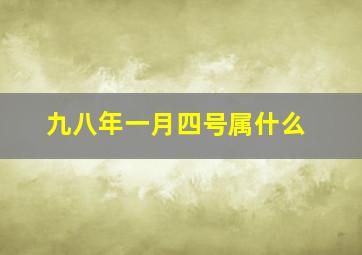 九八年一月四号属什么